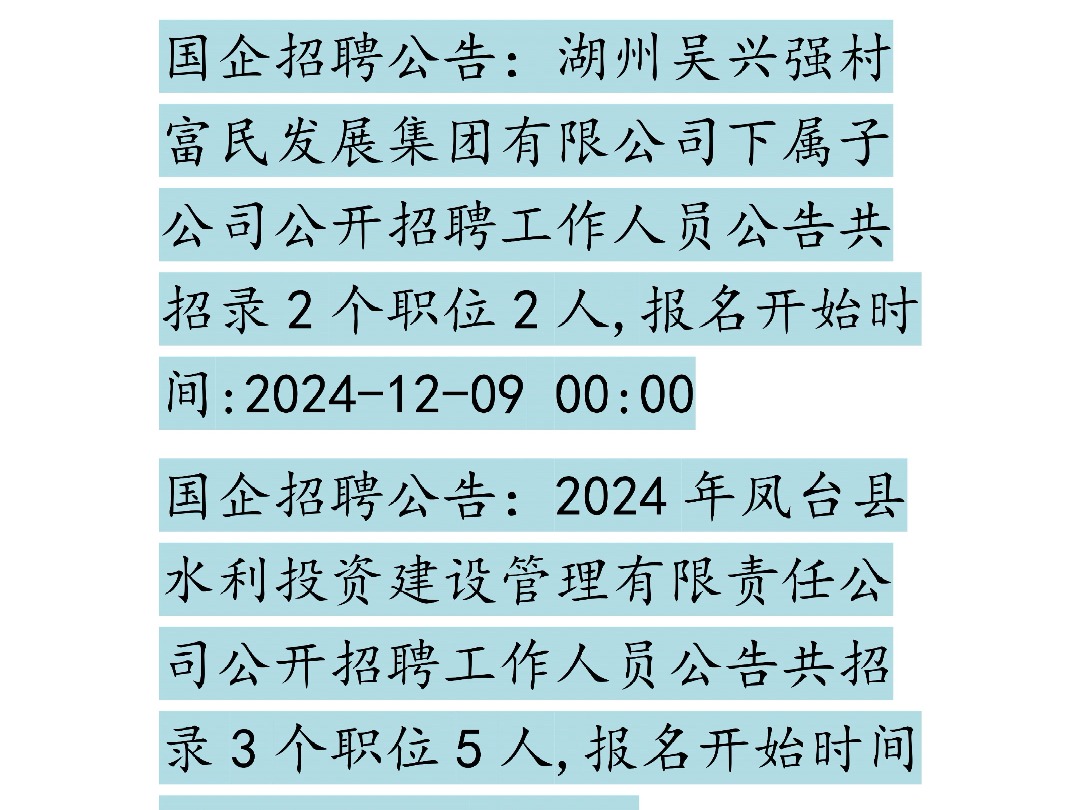 国企招聘公告：湖州吴兴强村富民发展集团有限公司下属子公司公开招聘工作人员公告共招录 2 个职位 2 人,报名开始时间:2024-12-09 00:00

国企招聘公告：2024 年凤台县水利投资建设管理有限责任公司公开招聘工作人员公告共招录 3 个职位 5 人,报名开始时间